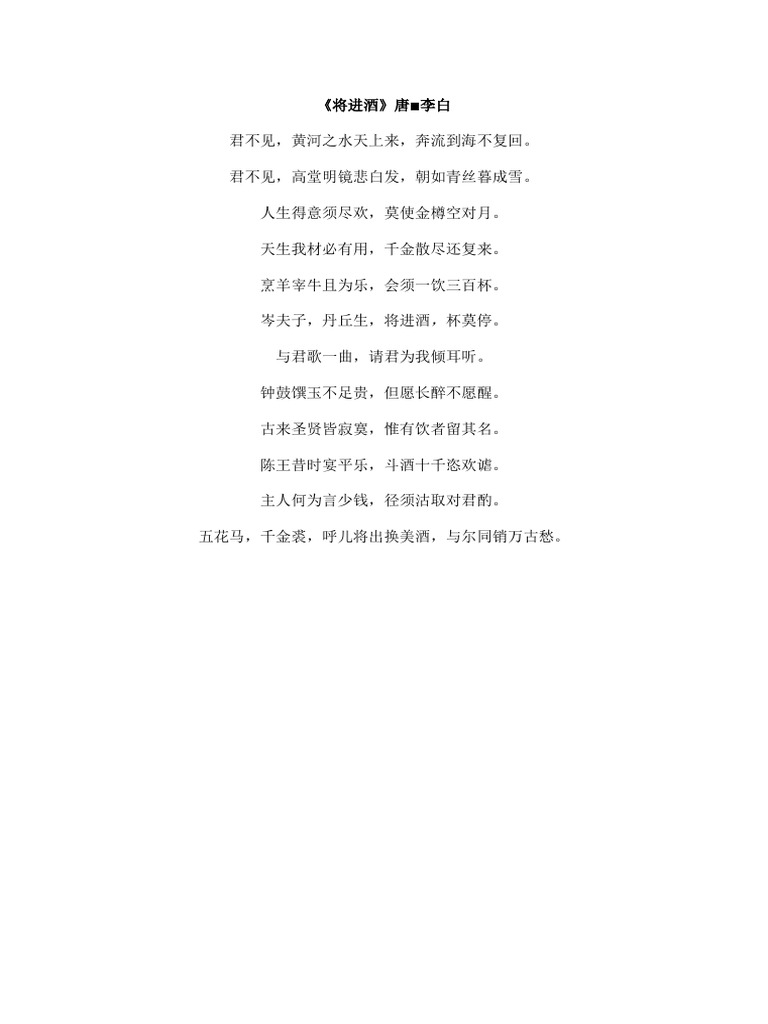 《将进酒》唐■李白

君不见，黄河之水天上来，奔流到海不复回。

君不见，高堂明镜悲白发，朝如青丝暮成雪。

人生得意须尽欢，莫使金樽空对月。

天生我材必有用，千金散尽还复来。

烹羊宰牛且为乐，会须一饮三百杯。

岑夫子，丹丘生，将进酒，杯莫停。

与君歌一曲，请君为我倾耳听。

钟鼓馔玉不足贵，但愿长醉不愿醒。

古来圣贤皆寂寞，惟有饮者留其名。

陈王昔时宴平乐，斗酒十千恣欢谑。

主人何为言少钱，径须沽取对君酌。

五花马，千金裘，呼儿将出换美酒，与尔同销万古愁。